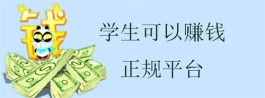 钱

学生可以赚钱

正规平台